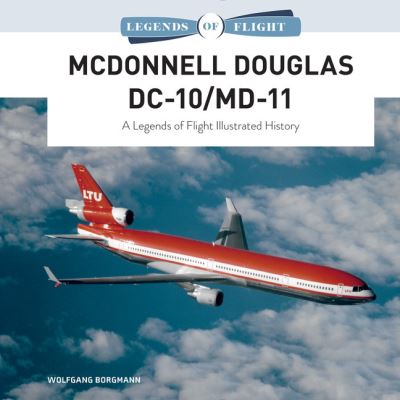 LEGENDS OF FLIGHT

MCDONNELL DOUGLAS DC-10/MD-11

A Legends of Flight Illustrated History

LTU

WOLFGANG BORGMANN